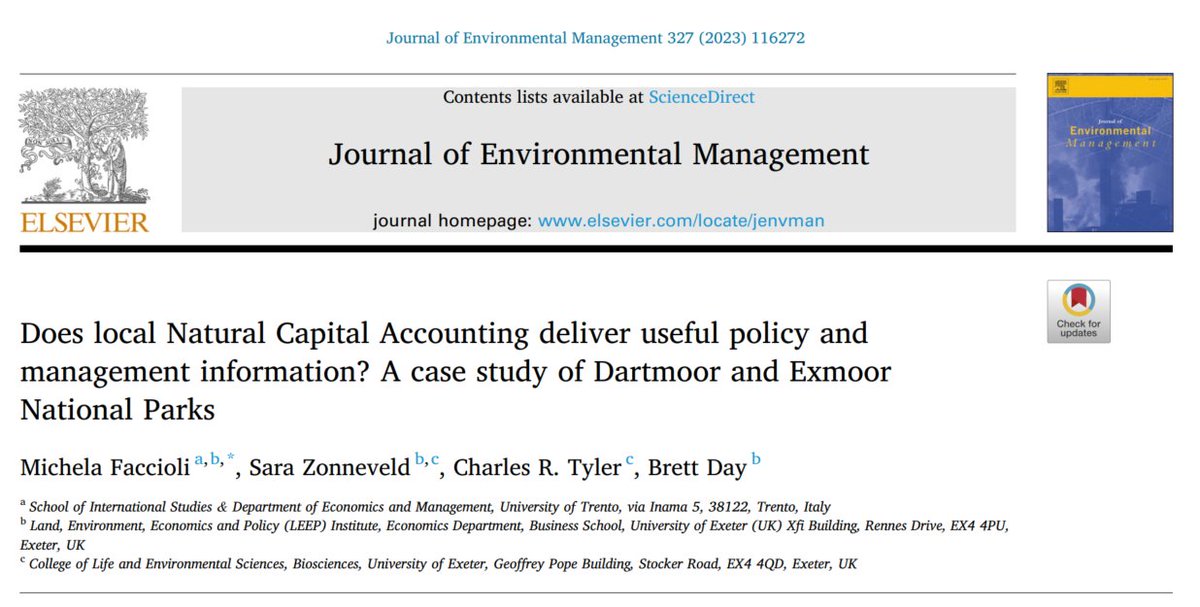 Journal of Environmental Management 327 (2023) 116272

ELSEVIER

Contents lists available at ScienceDirect

Journal of Environmental Management

journal homepage: www.elsevier.com/locate/jenvman

Journal of Environmental Management

Check for updates

Does local Natural Capital Accounting deliver useful policy and management information? A case study of Dartmoor and Exmoor National Parks

Michela Faccioli $^{a,b,*}$, Sara Zonneveld $^{b,c}$, Charles R. Tyler $^{c}$, Brett Day $^{b}$

$^{a}$ School of International Studies & Department of Economics and Management, University of Trento, via Inama 5, 38122, Trento, Italy
$^{b}$ Land, Environment, Economics and Policy (LEEP) Institute, Economics Department, Business School, University of Exeter (UK) Xfi Building, Rennes Drive, EX4 4PU, Exeter, UK
$^{c}$ College of Life and Environmental Sciences, Biosciences, University of Exeter, Geoffrey Pope Building, Stocker Road, EX4 4QD, Exeter, UK